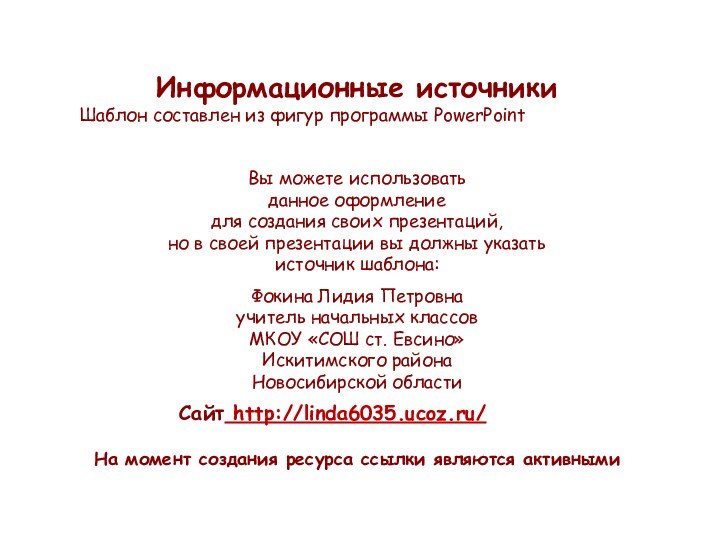 Информационные источники
Шаблон составлен из фигур программы PowerPoint

Вы можете использовать данное оформление для создания своих презентаций, но в своей презентации вы должны указать источник шаблона:

Фокина Лидия Петровна
учитель начальных классов
МКОУ «СОШ ст. Евсино»
Искитимского района
Новосибирской области

Сайт http://linda6035.ucoz.ru/

На момент создания ресурса ссылки являются активными